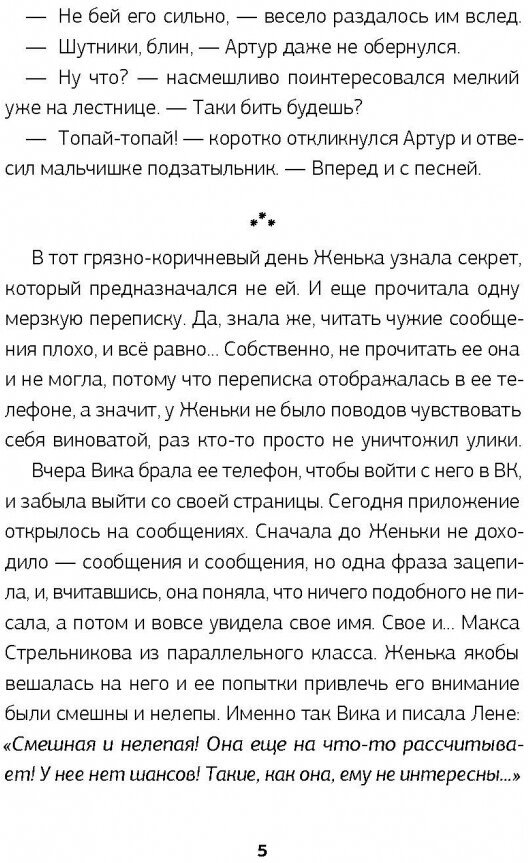 — Не бей его сильно, — весело раздалось им вслед.

— Шутники, блин, — Артур даже не обернулся.

— Ну что? — насмешливо поинтересовался мелкий уже на лестнице. — Таки бить будешь?

— Топай-топай! — коротко откликнулся Артур и отвесил мальчишке подзатыльник. — Вперед и с песней.

***

В тот грязно-коричневый день Женька узнала секрет, который предназначался не ей. И еще прочитала одну мерзкую переписку. Да, знала же, читать чужие сообщения плохо, и всё равно... Собственно, не прочитать ее она и не могла, потому что переписка отображалась в ее телефоне, а значит, у Женьки не было поводов чувствовать себя виноватой, раз кто-то просто не уничтожил улики.

Вчера Вика брала ее телефон, чтобы войти с него в ВК, и забыла выйти со своей страницы. Сегодня приложение открылось на сообщениях. Сначала до Женьки не доходило — сообщения и сообщения, но одна фраза зацепила, и, вчитавшись, она поняла, что ничего подобного не писала, а потом и вовсе увидела свое имя. Свое и... Макса Стрельникова из параллельного класса. Женька якобы вешалась на него и ее попытки привлечь его внимание были смешны и нелепы. Именно так Вика и писала Лене: «Смешная и нелепая! Она еще на что-то рассчитывает! У нее нет шансов! Такие, как она, ему не интересны...»

5